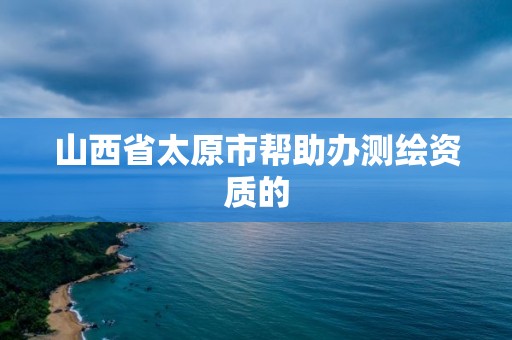 山西省太原市帮助办测绘资质的